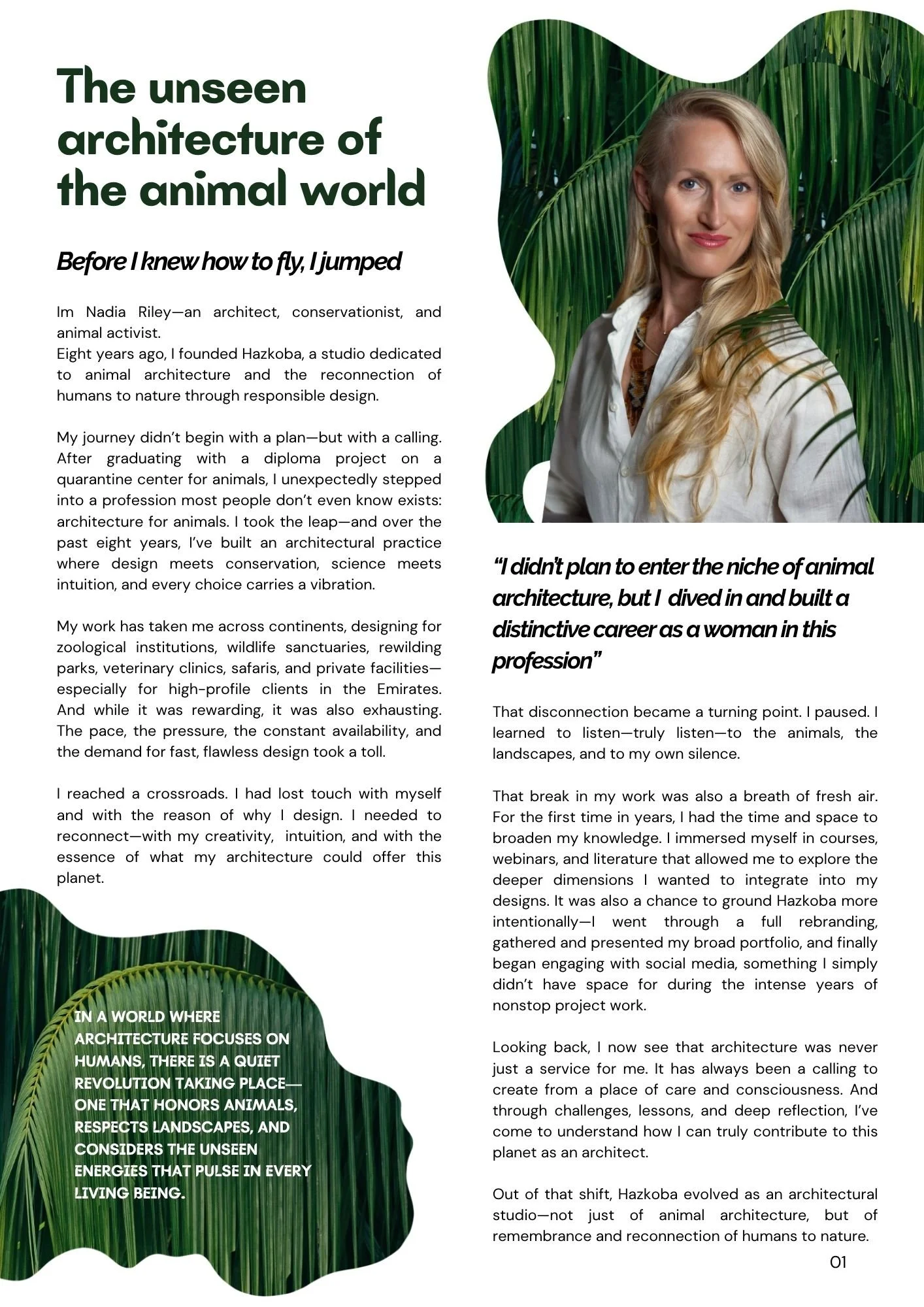 The unseen architecture of the animal world

Before I knew how to fly, I jumped

Im Nadia Riley—an architect, conservationist, and animal activist.
Eight years ago, I founded Hazkoba, a studio dedicated to animal architecture and the reconnection of humans to nature through responsible design.

My journey didn't begin with a plan—but with a calling. After graduating with a diploma project on a quarantine center for animals, I unexpectedly stepped into a profession most people don't even know exists: architecture for animals. I took the leap—and over the past eight years, I've built an architectural practice where design meets conservation, science meets intuition, and every choice carries a vibration.

My work has taken me across continents, designing for zoological institutions, wildlife sanctuaries, rewilding parks, veterinary clinics, safaris, and private facilities—especially for high-profile clients in the Emirates. And while it was rewarding, it was also exhausting. The pace, the pressure, the constant availability, and the demand for fast, flawless design took a toll.

I reached a crossroads. I had lost touch with myself and with the reason of why I design. I needed to reconnect—with my creativity, intuition, and with the essence of what my architecture could offer this planet.

IN A WORLD WHERE ARCHITECTURE FOCUSES ON HUMANS, THERE IS A QUIET REVOLUTION TAKING PLACE—ONE THAT HONORS ANIMALS, RESPECTS LANDSCAPES, AND CONSIDERS THE UNSEEN ENERGIES THAT PULSE IN EVERY LIVING BEING.

"I didn't plan to enter the niche of animal architecture, but I dived in and built a distinctive career as a woman in this profession"

That disconnection became a turning point. I paused. I learned to listen—truly listen—to the animals, the landscapes, and to my own silence.

That break in my work was also a breath of fresh air. For the first time in years, I had the time and space to broaden my knowledge. I immersed myself in courses, webinars, and literature that allowed me to explore the deeper dimensions I wanted to integrate into my designs. It was also a chance to ground Hazkoba more intentionally—I went through a full rebranding, gathered and presented my broad portfolio, and finally began engaging with social media, something I simply didn't have space for during the intense years of nonstop project work.

Looking back, I now see that architecture was never just a service for me. It has always been a calling to create from a place of care and consciousness. And through challenges, lessons, and deep reflection, I've come to understand how I can truly contribute to this planet as an architect.

Out of that shift, Hazkoba evolved as an architectural studio—not just of animal architecture, but of remembrance and reconnection of humans to nature.

01